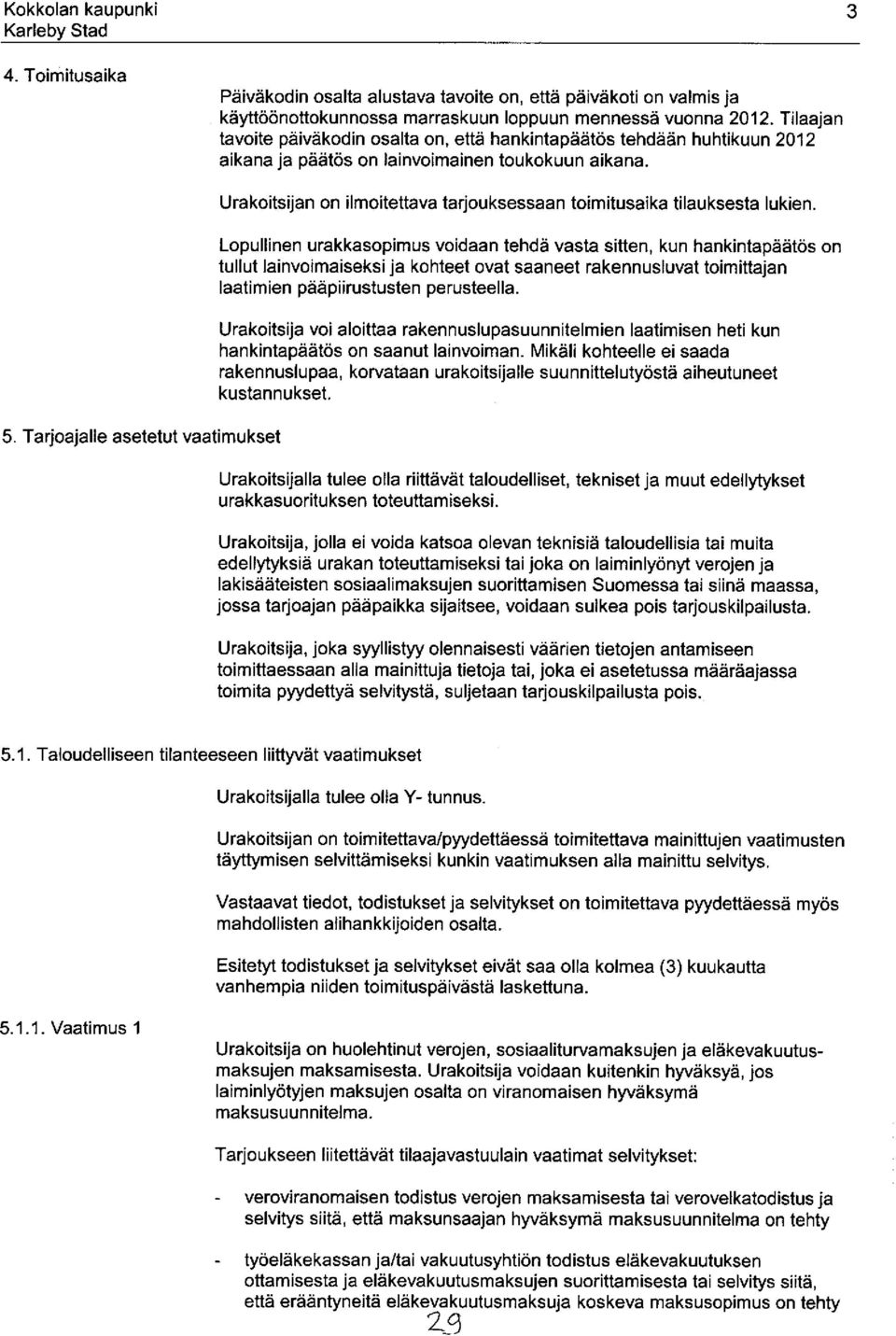 Kokkolan kaupunki
Karleby Stad

3

4. Toimitusaika

Päiväkodin osalta alustava tavoite on, että päiväkoti on valmis ja käyttöönottokunnossa marraskuun loppuun mennessä vuonna 2012. Tilaajan tavoite päiväkodin osalta on, että hankintapäätös tehdään huhtikuun 2012 aikana ja päätös on lainvoimainen toukokuun aikana.

Urakoitsijan on ilmoitettava tarjouksessaan toimitusaika tilauksesta lukien.

Lopullinen urakkasopimus voidaan tehdä vasta sitten, kun hankintapäätös on tullut lainvoimaiseksi ja kohteet ovat saaneet rakennusluvat toimittajan laatimien pääpiirustusten perusteella.

Urakoitsija voi aloittaa rakennuslupasuunnitelmien laatimisen heti kun hankintapäätös on saanut lainvoiman. Mikäli kohteelle ei saada rakennuslupaa, korvataan urakoitsijalle suunnittelutyöstä aiheutuneet kustannukset.

5. Tarjoajalle asetetut vaatimukset

Urakoitsijalla tulee olla riittävät taloudelliset, tekniset ja muut edellytykset urakkasuorituksen toteuttamiseksi.

Urakoitsija, jolla ei voida katsoa olevan teknisiä taloudellisia tai muita edellytyksiä urakan toteuttamiseksi tai joka on laiminlyönyt verojen ja lakisääteisten sosiaalimaksujen suorittamisen Suomessa tai siinä maassa, jossa tarjoajan pääpaikka sijaitsee, voidaan sulkea pois tarjouskilpailusta.

Urakoitsija, joka syyllistyy olennaisesti väärien tietojen antamiseen toimittaessaan alla mainittuja tietoja tai, joka ei asetetussa määräajassa toimita pyydettyä selvitystä, suljetaan tarjouskilpailusta pois.

5.1. Taloudelliseen tilanteeseen liittyvät vaatimukset

Urakoitsijalla tulee olla Y- tunnus.

Urakoitsijan on toimitettava/pyydettäessä toimitettava mainittujen vaatimusten täyttymisen selvittämiseksi kunkin vaatimuksen alla mainittu selvitys.

Vastaavat tiedot, todistukset ja selvitykset on toimitettava pyydettäessä myös mahdollisten alihankkijoiden osalta.

Esitetyt todistukset ja selvitykset eivät saa olla kolmea (3) kuukautta vanhempia niiden toimituspäivästä laskettuna.

5.1.1. Vaatimus 1

Urakoitsija on huolehtinut verojen, sosiaaliturvamaksujen ja eläkevakuutusmaksujen maksamisesta. Urakoitsija voidaan kuitenkin hyväksyä, jos laiminlyötyjen maksujen osalta on viranomaisen hyväksymä maksusuunnitelma.

Tarjoukseen liitettävät tilaajavastuulain vaatimat selvitykset:

- veroviranomaisen todistus verojen maksamisesta tai verovelkatodistus ja selvitys siitä, että maksunsaajan hyväksymä maksusuunnitelma on tehty

- työeläkekassan ja/tai vakuutusyhtiön todistus eläkevakuutuksen ottamisesta ja eläkevakuutusmaksujen suorittamisesta tai selvitys siitä, että erääntyneitä eläkevakuutusmaksuja koskeva maksusopimus on tehty

29